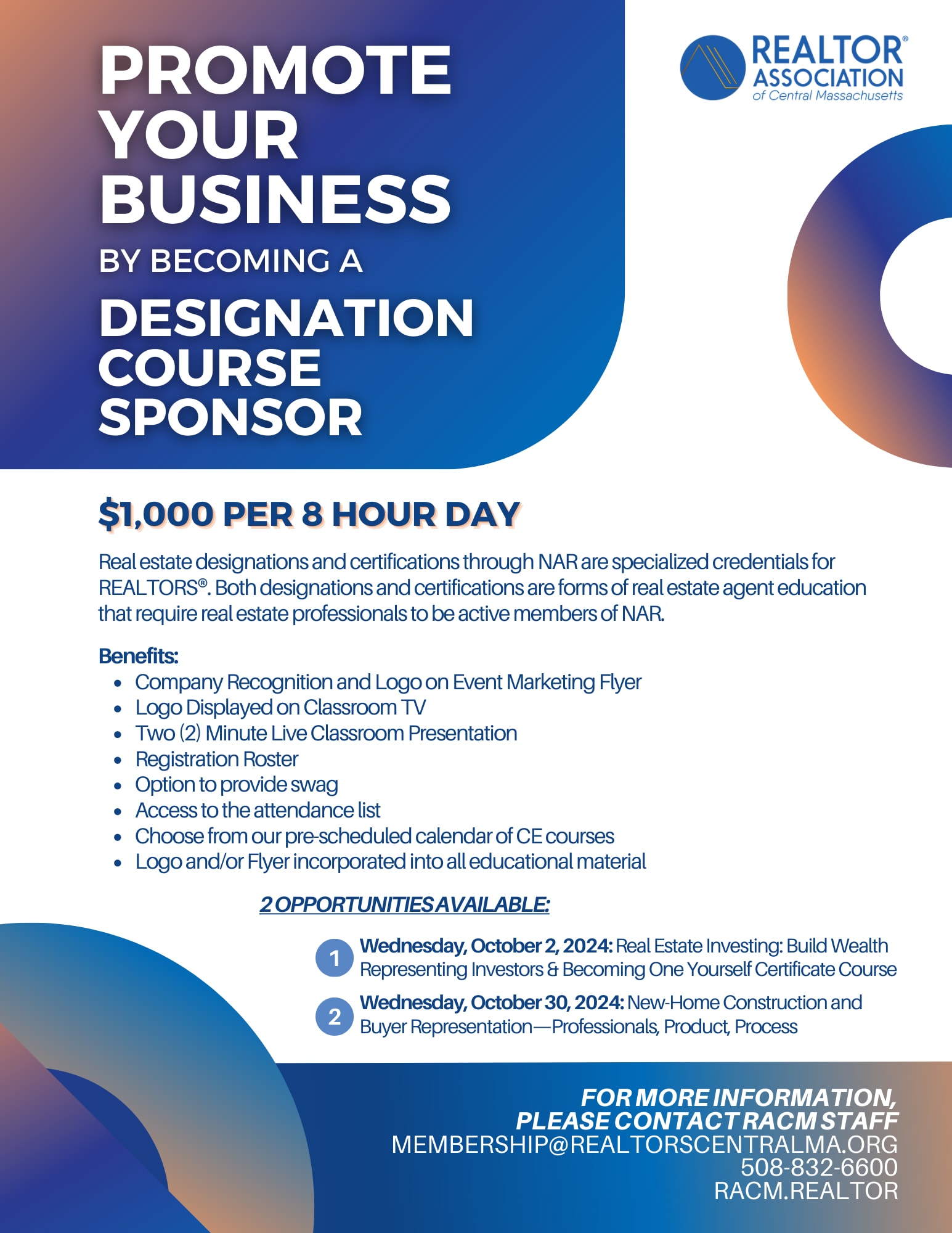 PROMOTE YOUR BUSINESS

BY BECOMING A

DESIGNATION COURSE SPONSOR

REALTOR® ASSOCIATION
of Central Massachusetts

$1,000 PER 8 HOUR DAY

Real estate designations and certifications through NAR are specialized credentials for REALTORS®. Both designations and certifications are forms of real estate agent education that require real estate professionals to be active members of NAR.

Benefits:
• Company Recognition and Logo on Event Marketing Flyer
• Logo Displayed on Classroom TV
• Two (2) Minute Live Classroom Presentation
• Registration Roster
• Option to provide swag
• Access to the attendance list
• Choose from our pre-scheduled calendar of CE courses
• Logo and/or Flyer incorporated into all educational material

2 OPPORTUNITIES AVAILABLE:

1 Wednesday, October 2, 2024: Real Estate Investing: Build Wealth Representing Investors & Becoming One Yourself Certificate Course

2 Wednesday, October 30, 2024: New-Home Construction and Buyer Representation—Professionals, Product, Process

FOR MORE INFORMATION,
PLEASE CONTACT RACM STAFF
MEMBERSHIP@REALTORSCENTRALMA.ORG
508-832-6600
RACM.REALTOR